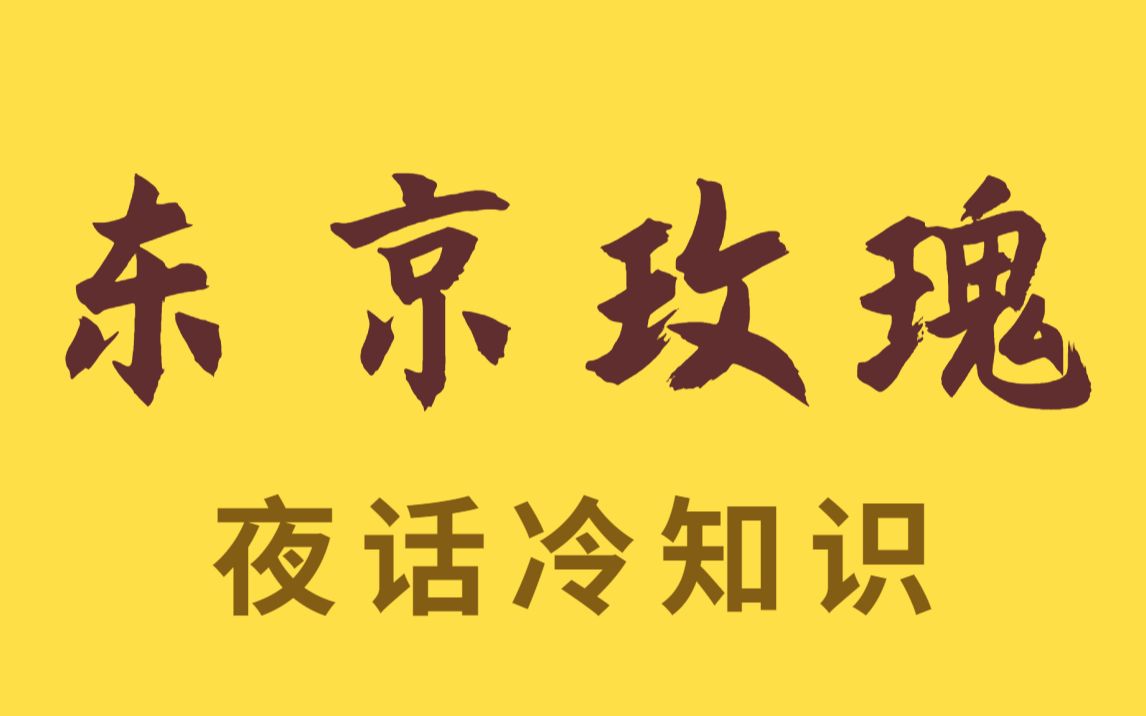 东京玫瑰

夜话冷知识